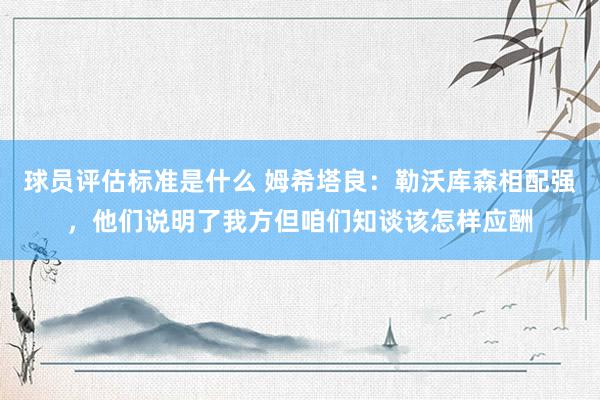 球员评估标准是什么 姆希塔良：勒沃库森相配强，他们说明了我方但咱们知谈该怎样应酬